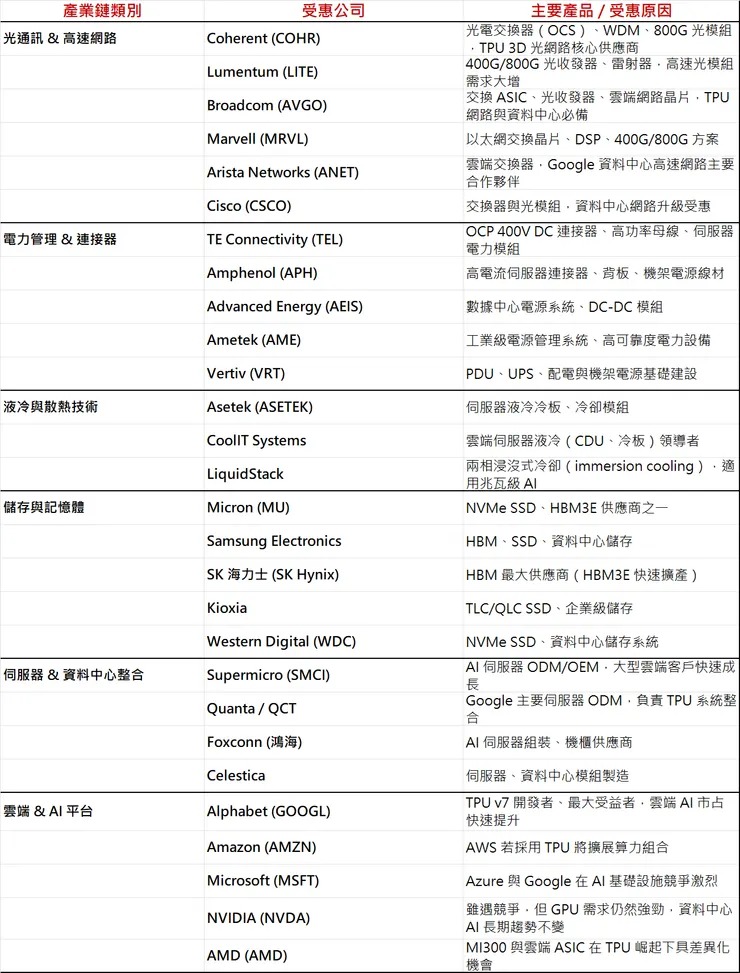 | 產業鏈類別 | 受惠公司 | 主要產品 / 受惠原因 |
|---|---|---|
| 光通訊 & 高速網路 | Coherent (COHR) | 光電交換器（OCS）、WDM、800G 光模組，TPU 3D 光網路核心供應商 |
| | Lumentum (LITE) | 400G/800G 光收發器、雷射器，高速光模組需求大增 |
| | Broadcom (AVGO) | 交換 ASIC、光收發器、雲端網路晶片，TPU 網路與資料中心必備 |
| | Marvell (MRVL) | 以太網交換晶片、DSP、400G/800G 方案 |
| | Arista Networks (ANET) | 雲端交換器，Google 資料中心高速網路主要合作夥伴 |
| | Cisco (CSCO) | 交換器與光模組，資料中心網路升級受惠 |
| 電力管理 & 連接器 | TE Connectivity (TEL) | OCP 400V DC 連接器、高功率母線、伺服器電力模組 |
| | Amphenol (APH) | 高電流伺服器連接器、背板、機架電源線材 |
| | Advanced Energy (AEIS) | 數據中心電源系統、DC-DC 模組 |
| | Ametek (AME) | 工業級電源管理系統、高可靠度電力設備 |
| | Vertiv (VRT) | PDU、UPS、配電與機架電源基礎建設 |
| 液冷與散熱技術 | Asetek (ASETEK) | 伺服器液冷冷板、冷卻模組 |
| | CoolIT Systems | 雲端伺服器液冷（CDU、冷板）領導者 |
| | LiquidStack | 兩相浸沒式冷卻（immersion cooling），適用兆瓦級 AI |
| 儲存與記憶體 | Micron (MU) | NVMe SSD、HBM3E 供應商之一 |
| | Samsung Electronics | HBM、SSD、資料中心儲存 |
| | SK 海力士 (SK Hynix) | HBM 最大供應商（HBM3E 快速擴產） |
| | Kioxia | TLC/QLC SSD、企業級儲存 |
| | Western Digital (WDC) | NVMe SSD、資料中心儲存系統 |
| 伺服器 & 資料中心整合 | Supermicro (SMCI) | AI 伺服器 ODM/OEM，大型雲端客戶快速成長 |
| | Quanta / QCT | Google 主要伺服器 ODM，負責 TPU 系統整合 |
| | Foxconn (鴻海) | AI 伺服器組裝、機櫃供應商 |
| | Celestica | 伺服器、資料中心模組製造 |
| 雲端 & AI 平台 | Alphabet (GOOGL) | TPU v7 開發者、最大受益者，雲端 AI 市占快速提升 |
| | Amazon (AMZN) | AWS 若採用 TPU 將擴展算力組合 |
| | Microsoft (MSFT) | Azure 與 Google 在 AI 基礎設施競爭激烈 |
| | NVIDIA (NVDA) | 雖遇競爭，但 GPU 需求仍然強勁，資料中心 AI 長期趨勢不變 |
| | AMD (AMD) | MI300 與雲端 ASIC 在 TPU 崛起下具差異化機會 |